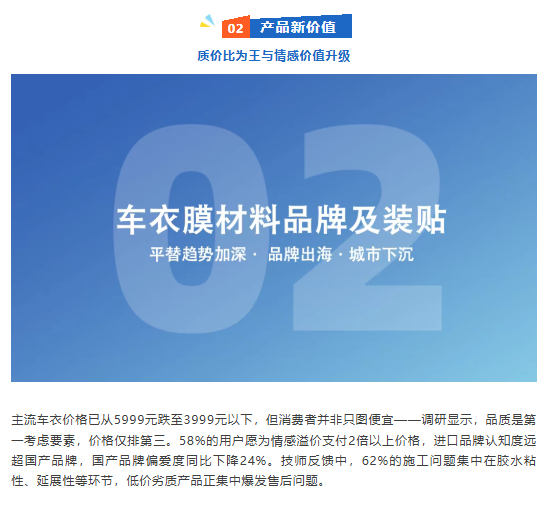 02 产品新价值

质价比为王与情感价值升级

02

车衣膜材料品牌及装贴

平替趋势加深 · 品牌出海 · 城市下沉

主流车衣价格已从5999元跌至3999元以下，但消费者并非只图便宜——调研显示，品质是第一考虑要素，价格仅排第三。58%的用户愿为情感溢价支付2倍以上价格，进口品牌认知度远超国产品牌，国产品牌偏爱度同比下降24%。技师反馈中，62%的施工问题集中在胶水粘性、延展性等环节，低价劣质产品正集中爆发售后问题。